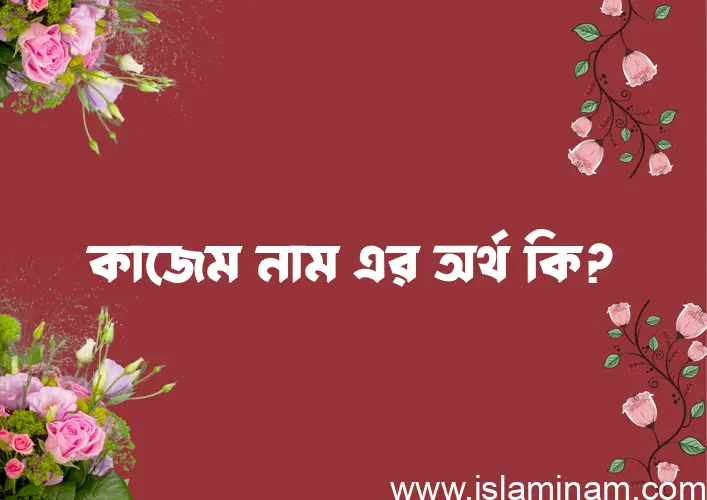 কাজেম নাম এর অর্থ কি?

www.islaminam.com